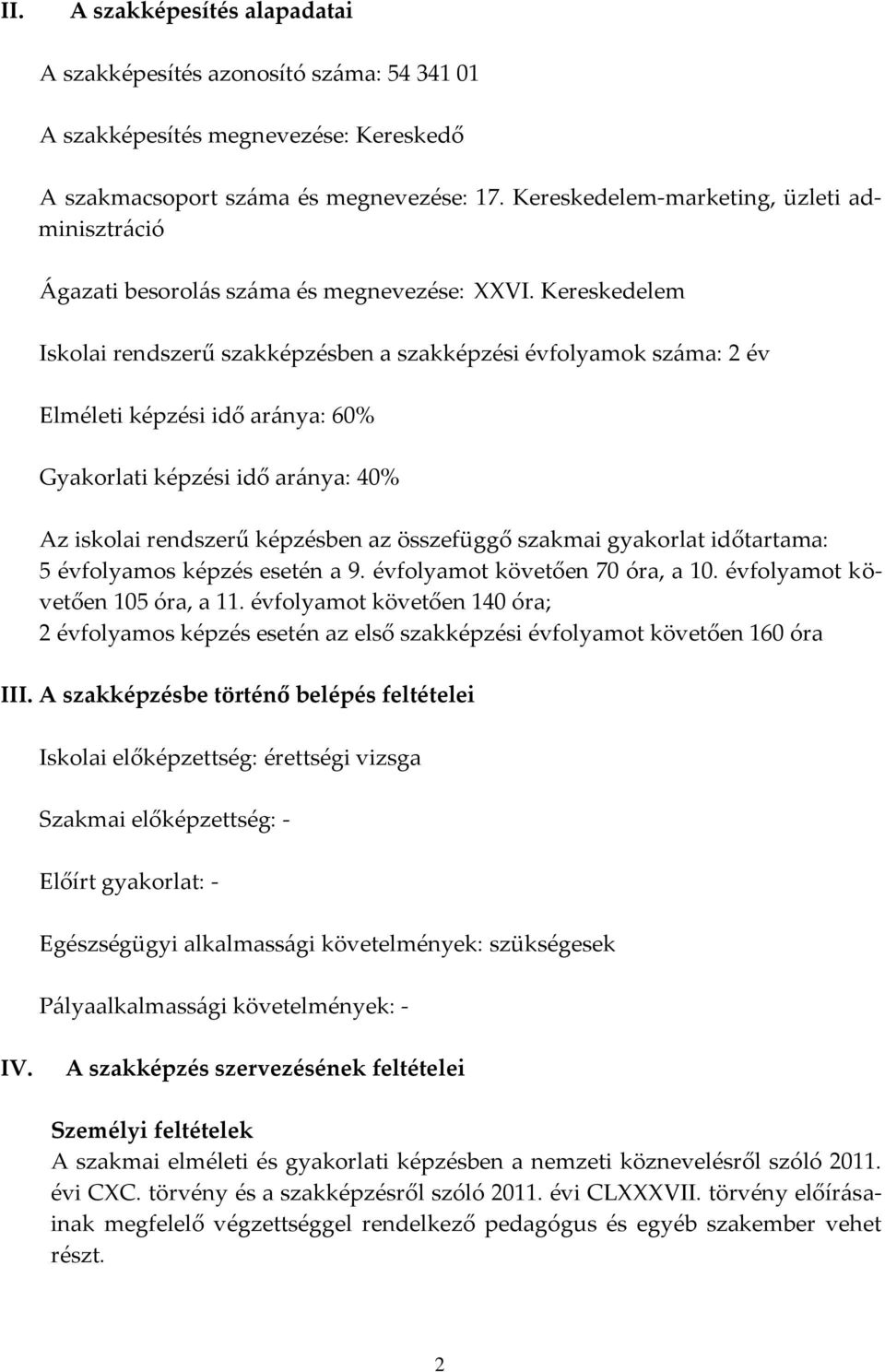 II. A szakképesítés alapadatai

A szakképesítés azonosító száma: 54 341 01

A szakképesítés megnevezése: Kereskedő

A szakmacsoport száma és megnevezése: 17. Kereskedelem-marketing, üzleti adminisztráció

Ágazati besorolás száma és megnevezése: XXVI. Kereskedelem

Iskolai rendszerű szakképzésben a szakképzési évfolyamok száma: 2 év

Elméleti képzési idő aránya: 60%

Gyakorlati képzési idő aránya: 40%

Az iskolai rendszerű képzésben az összefüggő szakmai gyakorlat időtartama: 5 évfolyamos képzés esetén a 9. évfolyamot követően 70 óra, a 10. évfolyamot követően 105 óra, a 11. évfolyamot követően 140 óra; 2 évfolyamos képzés esetén az első szakképzési évfolyamot követően 160 óra

III. A szakképzésbe történő belépés feltételei

Iskolai előképzettség: érettségi vizsga

Szakmai előképzettség: -

Előírt gyakorlat: -

Egészségügyi alkalmassági követelmények: szükségesek

Pályaalkalmassági követelmények: -

IV. A szakképzés szervezésének feltételei

Személyi feltételek
A szakmai elméleti és gyakorlati képzésben a nemzeti köznevelésről szóló 2011. évi CXC. törvény és a szakképzésről szóló 2011. évi CLXXXVII. törvény előírásainak megfelelő végzettséggel rendelkező pedagógus és egyéb szakember vehet részt.

2